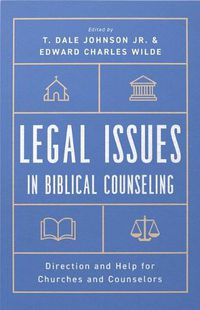 Edited by
T. DALE JOHNSON JR. &
EDWARD CHARLES WILDE

LEGAL ISSUES
IN BIBLICAL COUNSELING

Direction and Help for
Churches and Counselors